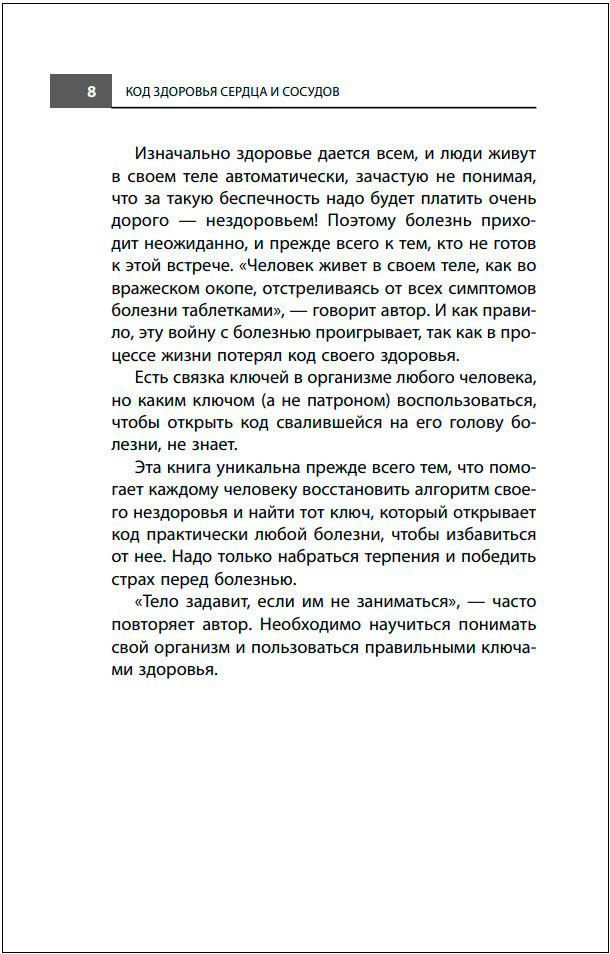 8 КОД ЗДОРОВЬЯ СЕРДЦА И СОСУДОВ

Изначально здоровье дается всем, и люди живут в своем теле автоматически, зачастую не понимая, что за такую беспечность надо будет платить очень дорого — нездоровьем! Поэтому болезнь приходит неожиданно, и прежде всего к тем, кто не готов к этой встрече. «Человек живет в своем теле, как во вражеском окопе, отстреливаясь от всех симптомов болезни таблетками», — говорит автор. И как правило, эту войну с болезнью проигрывает, так как в процессе жизни потерял код своего здоровья.

Есть связка ключей в организме любого человека, но каким ключом (а не патроном) воспользоваться, чтобы открыть код свалившейся на его голову болезни, не знает.

Эта книга уникальна прежде всего тем, что помогает каждому человеку восстановить алгоритм своего нездоровья и найти тот ключ, который открывает код практически любой болезни, чтобы избавиться от нее. Надо только набраться терпения и победить страх перед болезнью.

«Тело задавит, если им не заниматься», — часто повторяет автор. Необходимо научиться понимать свой организм и пользоваться правильными ключами здоровья.